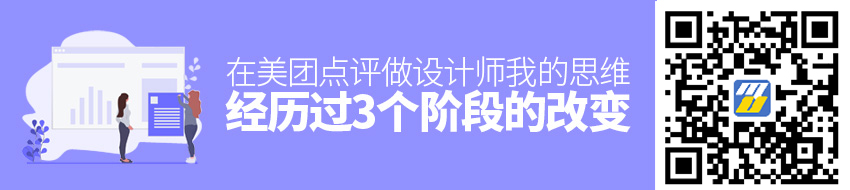 在美团点评做设计师我的思维
经历过3个阶段的改变